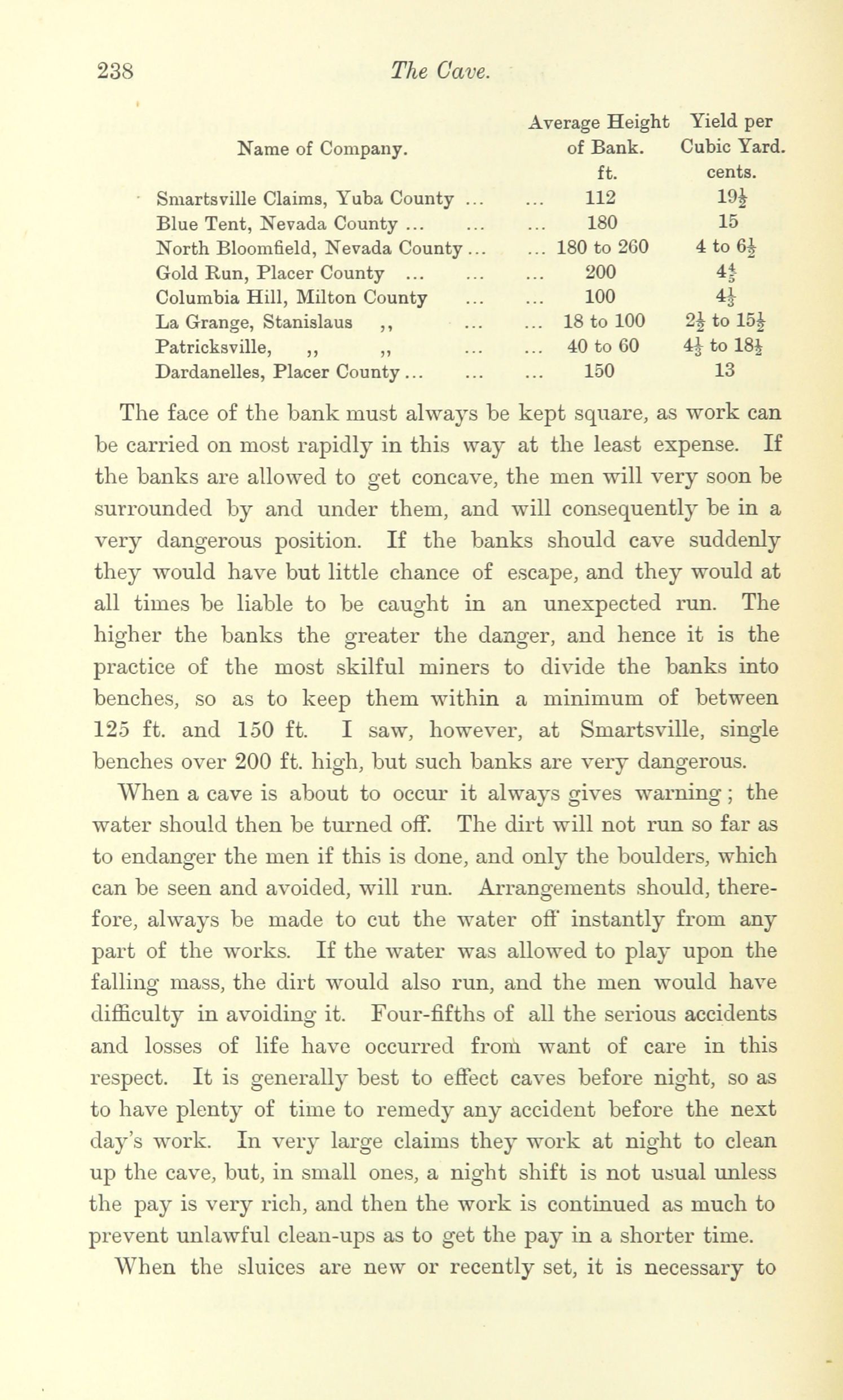 238 The Cave.

| Name of Company. | Average Height of Bank. ft. | Yield per Cubic Yard. cents. |
|---|---|---|
| Smartsville Claims, Yuba County ... ... | 112 | $19\frac{1}{2}$ |
| Blue Tent, Nevada County ... ... ... | 180 | 15 |
| North Bloomfield, Nevada County ... ... | 180 to 260 | 4 to $6\frac{1}{2}$ |
| Gold Run, Placer County ... ... ... | 200 | $4\frac{4}{5}$ |
| Columbia Hill, Milton County ... ... | 100 | $4\frac{1}{3}$ |
| La Grange, Stanislaus ,, ... ... | 18 to 100 | $2\frac{1}{2}$ to $15\frac{1}{2}$ |
| Patricksville, ,, ,, ... ... | 40 to 60 | $4\frac{1}{3}$ to $18\frac{1}{2}$ |
| Dardanelles, Placer County ... ... ... | 150 | 13 |

The face of the bank must always be kept square, as work can be carried on most rapidly in this way at the least expense. If the banks are allowed to get concave, the men will very soon be surrounded by and under them, and will consequently be in a very dangerous position. If the banks should cave suddenly they would have but little chance of escape, and they would at all times be liable to be caught in an unexpected run. The higher the banks the greater the danger, and hence it is the practice of the most skilful miners to divide the banks into benches, so as to keep them within a minimum of between 125 ft. and 150 ft. I saw, however, at Smartsville, single benches over 200 ft. high, but such banks are very dangerous.

When a cave is about to occur it always gives warning; the water should then be turned off. The dirt will not run so far as to endanger the men if this is done, and only the boulders, which can be seen and avoided, will run. Arrangements should, therefore, always be made to cut the water off instantly from any part of the works. If the water was allowed to play upon the falling mass, the dirt would also run, and the men would have difficulty in avoiding it. Four-fifths of all the serious accidents and losses of life have occurred from want of care in this respect. It is generally best to effect caves before night, so as to have plenty of time to remedy any accident before the next day's work. In very large claims they work at night to clean up the cave, but, in small ones, a night shift is not usual unless the pay is very rich, and then the work is continued as much to prevent unlawful clean-ups as to get the pay in a shorter time.

When the sluices are new or recently set, it is necessary to